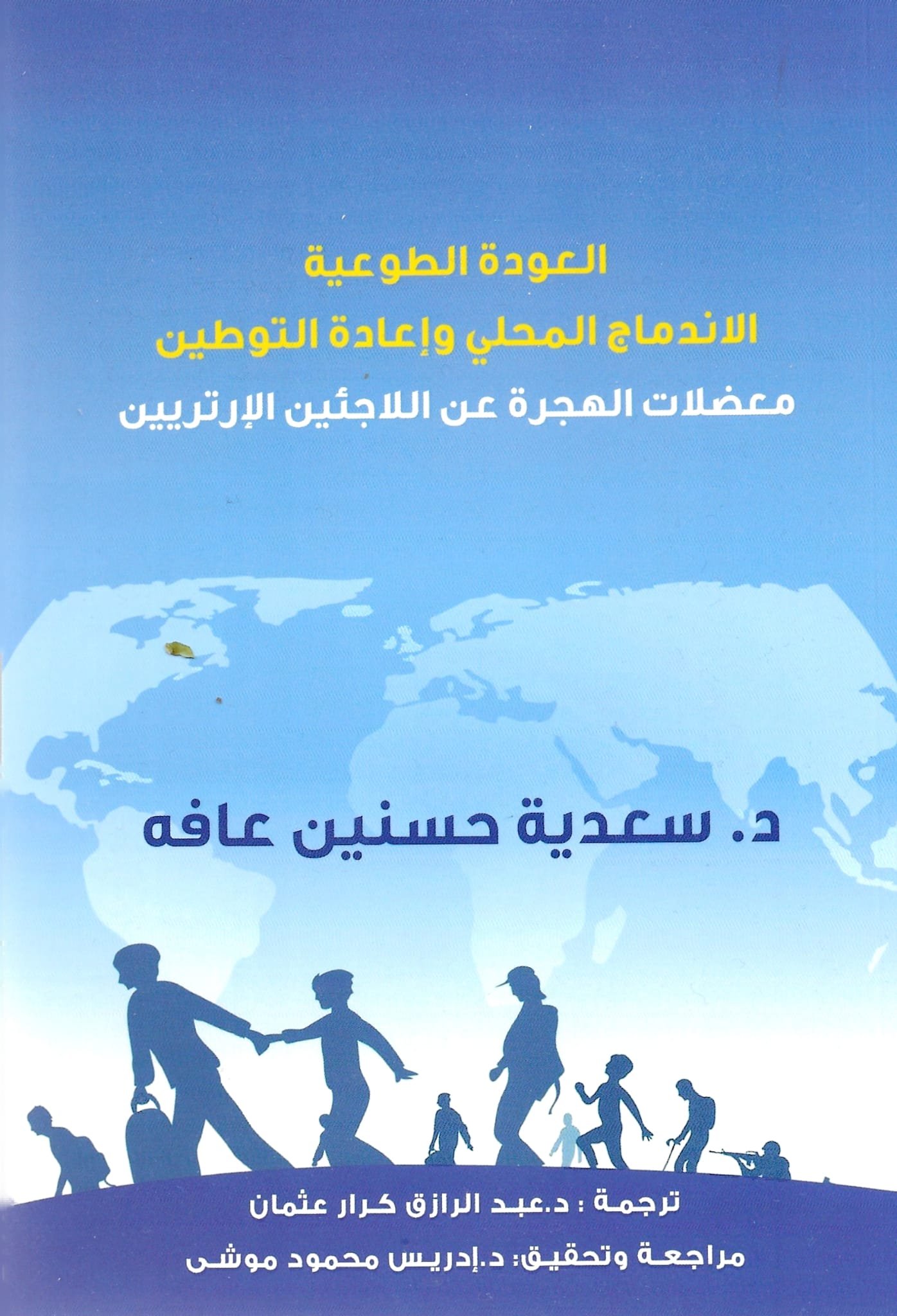 العودة الطوعية
الاندماج المحلي وإعادة التوطين
معضلات الهجرة عن اللاجئين الإرتريين

د. سعدية حسنين عافه

ترجمة : د.عبد الرازق كرار عثمان
مراجعة وتحقيق: د.إدريس محمود موشى